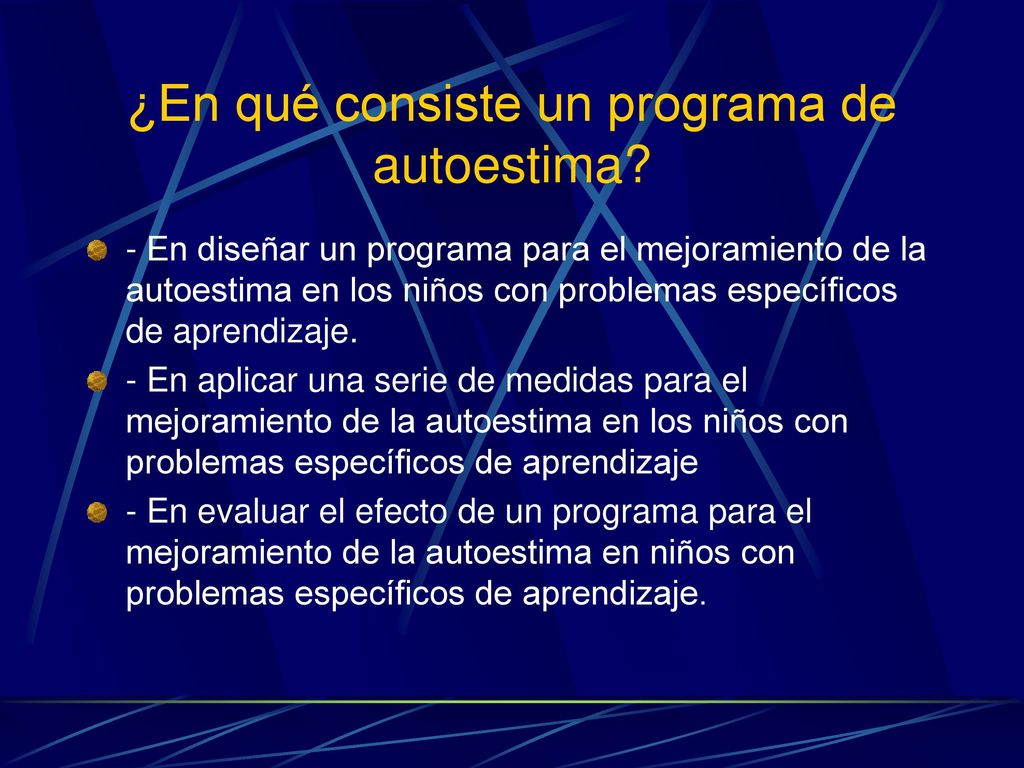 ¿En qué consiste un programa de autoestima?

- En diseñar un programa para el mejoramiento de la autoestima en los niños con problemas específicos de aprendizaje.

- En aplicar una serie de medidas para el mejoramiento de la autoestima en los niños con problemas específicos de aprendizaje

- En evaluar el efecto de un programa para el mejoramiento de la autoestima en niños con problemas específicos de aprendizaje.